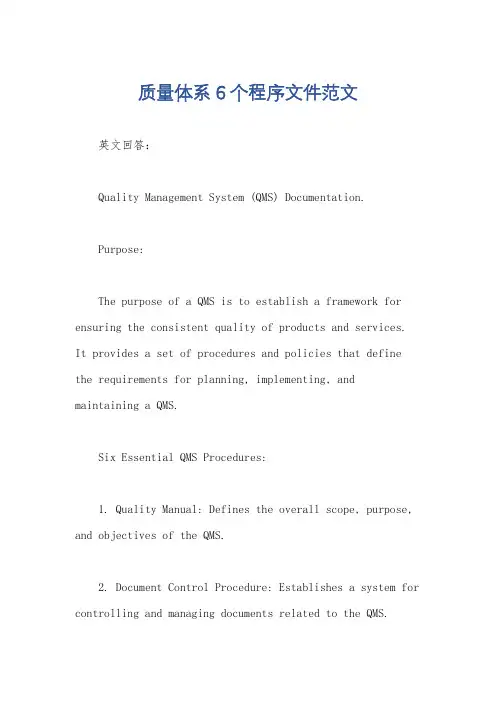 质量体系 6 个程序文件范文

英文回答：

Quality Management System (QMS) Documentation.

Purpose:

The purpose of a QMS is to establish a framework for ensuring the consistent quality of products and services. It provides a set of procedures and policies that define the requirements for planning, implementing, and maintaining a QMS.

Six Essential QMS Procedures:

1. Quality Manual: Defines the overall scope, purpose, and objectives of the QMS.

2. Document Control Procedure: Establishes a system for controlling and managing documents related to the QMS.